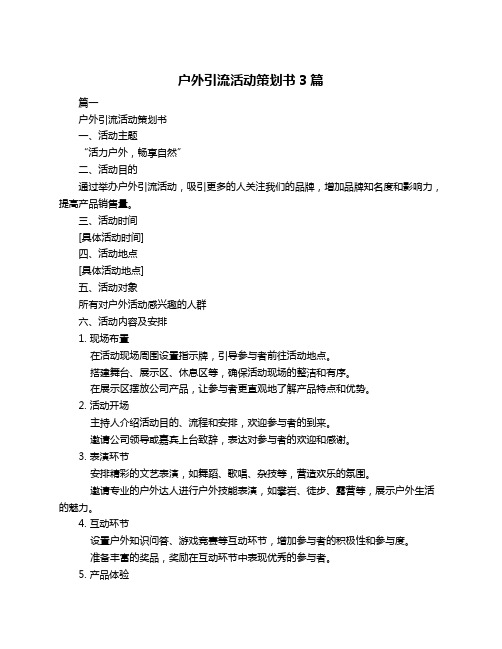 户外引流活动策划书 3 篇

篇一

户外引流活动策划书

一、活动主题

“活力户外，畅享自然”

二、活动目的

通过举办户外引流活动，吸引更多的人关注我们的品牌，增加品牌知名度和影响力，提高产品销售量。

三、活动时间

[具体活动时间]

四、活动地点

[具体活动地点]

五、活动对象

所有对户外活动感兴趣的人群

六、活动内容及安排

1. 现场布置

在活动现场周围设置指示牌，引导参与者前往活动地点。

搭建舞台、展示区、休息区等，确保活动现场的整洁和有序。

在展示区摆放公司产品，让参与者更直观地了解产品特点和优势。

2. 活动开场

主持人介绍活动目的、流程和安排，欢迎参与者的到来。

邀请公司领导或嘉宾上台致辞，表达对参与者的欢迎和感谢。

3. 表演环节

安排精彩的文艺表演，如舞蹈、歌唱、杂技等，营造欢乐的氛围。

邀请专业的户外达人进行户外技能表演，如攀岩、徒步、露营等，展示户外生活的魅力。

4. 互动环节

设置户外知识问答、游戏竞赛等互动环节，增加参与者的积极性和参与度。

准备丰富的奖品，奖励在互动环节中表现优秀的参与者。

5. 产品体验